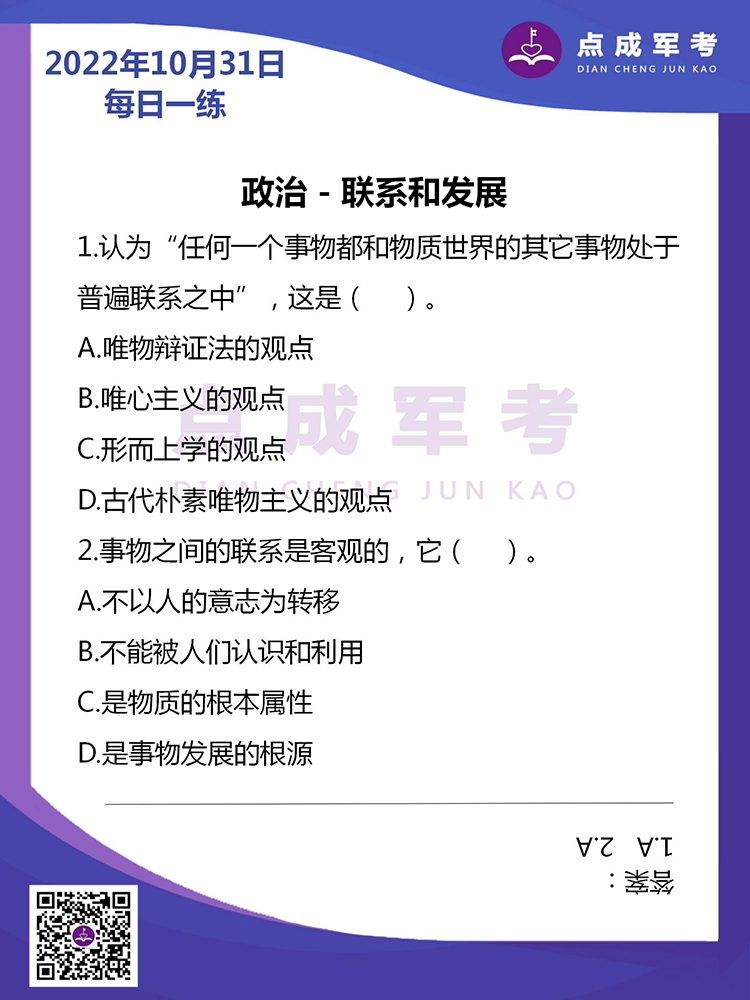 2022年10月31日
每日一练

点成军考
DIAN CHENG JUN KAO

政治 - 联系和发展

1.认为“任何一个事物都和物质世界的其它事物处于普遍联系之中”，这是（　）。

A.唯物辩证法的观点

B.唯心主义的观点

C.形而上学的观点

D.古代朴素唯物主义的观点

2.事物之间的联系是客观的，它（　）。

A.不以人的意志为转移

B.不能被人们认识和利用

C.是物质的根本属性

D.是事物发展的根源

点成军考
DIAN CHENG JUN KAO

答案：
1.A　2.A